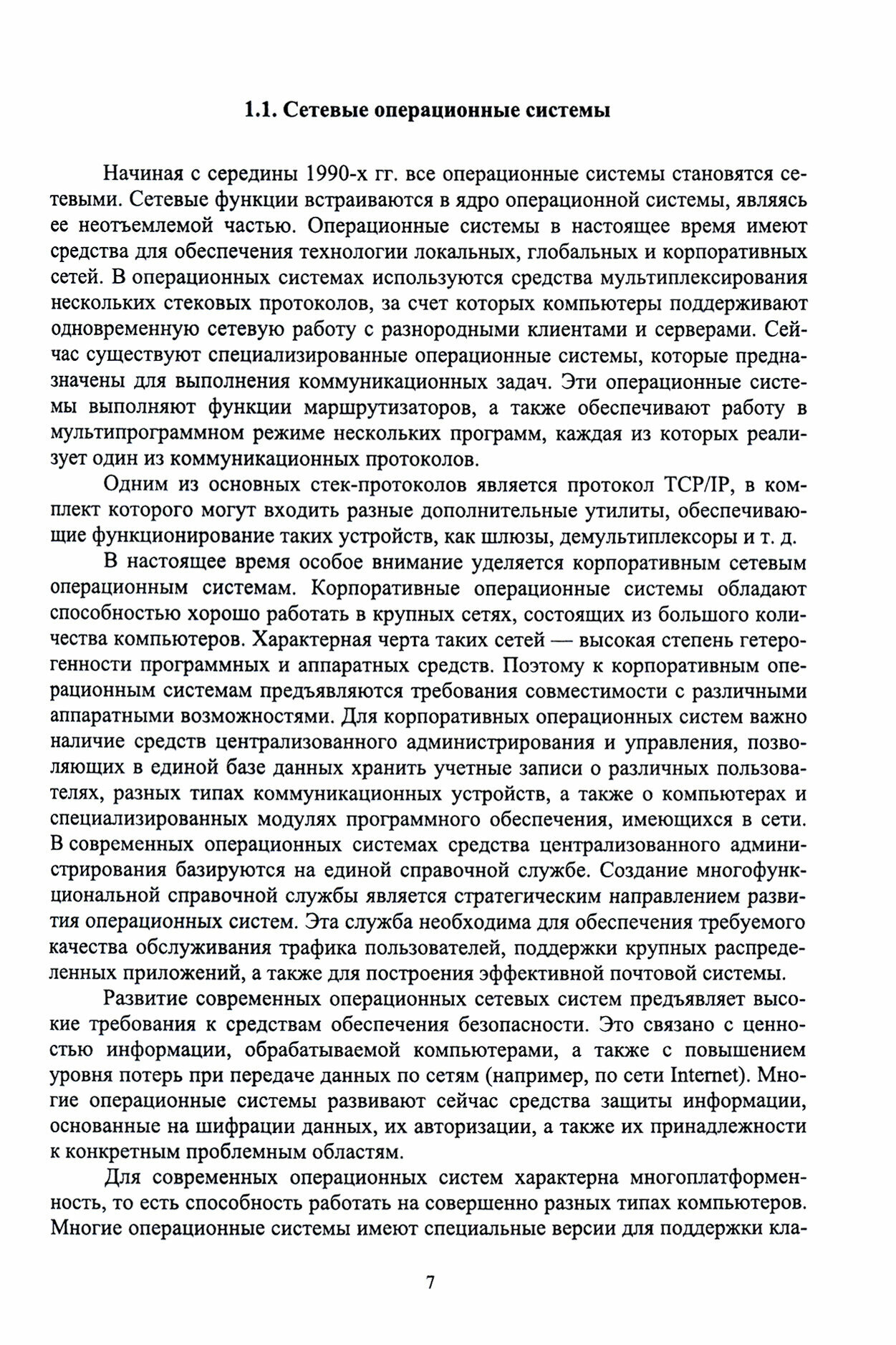 1.1. Сетевые операционные системы

Начиная с середины 1990-х гг. все операционные системы становятся сетевыми. Сетевые функции встраиваются в ядро операционной системы, являясь ее неотъемлемой частью. Операционные системы в настоящее время имеют средства для обеспечения технологии локальных, глобальных и корпоративных сетей. В операционных системах используются средства мультиплексирования нескольких стековых протоколов, за счет которых компьютеры поддерживают одновременную сетевую работу с разнородными клиентами и серверами. Сейчас существуют специализированные операционные системы, которые предназначены для выполнения коммуникационных задач. Эти операционные системы выполняют функции маршрутизаторов, а также обеспечивают работу в мультипрограммном режиме нескольких программ, каждая из которых реализует один из коммуникационных протоколов.

Одним из основных стек-протоколов является протокол TCP/IP, в комплект которого могут входить разные дополнительные утилиты, обеспечивающие функционирование таких устройств, как шлюзы, демультиплексоры и т. д.

В настоящее время особое внимание уделяется корпоративным сетевым операционным системам. Корпоративные операционные системы обладают способностью хорошо работать в крупных сетях, состоящих из большого количества компьютеров. Характерная черта таких сетей — высокая степень гетерогенности программных и аппаратных средств. Поэтому к корпоративным операционным системам предъявляются требования совместимости с различными аппаратными возможностями. Для корпоративных операционных систем важно наличие средств централизованного администрирования и управления, позволяющих в единой базе данных хранить учетные записи о различных пользователях, разных типах коммуникационных устройств, а также о компьютерах и специализированных модулях программного обеспечения, имеющихся в сети. В современных операционных системах средства централизованного администрирования базируются на единой справочной службе. Создание многофункциональной справочной службы является стратегическим направлением развития операционных систем. Эта служба необходима для обеспечения требуемого качества обслуживания трафика пользователей, поддержки крупных распределенных приложений, а также для построения эффективной почтовой системы.

Развитие современных операционных сетевых систем предъявляет высокие требования к средствам обеспечения безопасности. Это связано с ценностью информации, обрабатываемой компьютерами, а также с повышением уровня потерь при передаче данных по сетям (например, по сети Internet). Многие операционные системы развивают сейчас средства защиты информации, основанные на шифрации данных, их авторизации, а также их принадлежности к конкретным проблемным областям.

Для современных операционных систем характерна многоплатформенность, то есть способность работать на совершенно разных типах компьютеров. Многие операционные системы имеют специальные версии для поддержки кла-

7